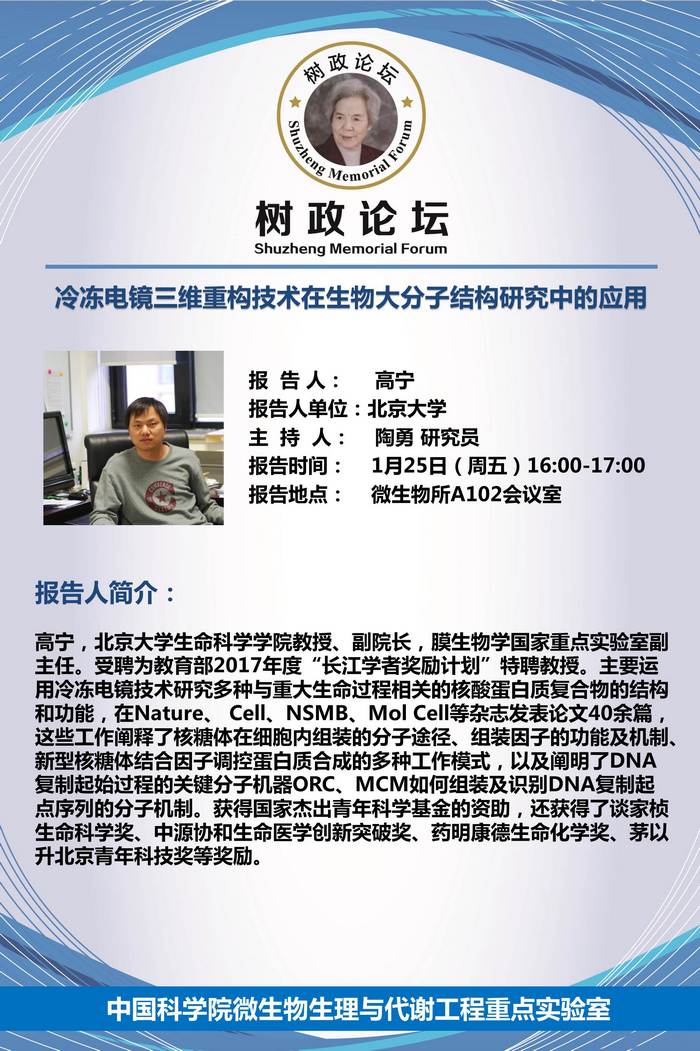 树政论坛

Shuzheng Memorial Forum

树政论坛

Shuzheng Memorial Forum

冷冻电镜三维重构技术在生物大分子结构研究中的应用

报 告 人： 高宁
报告人单位：北京大学
主 持 人： 陶勇 研究员
报告时间： 1月25日（周五）16:00-17:00
报告地点： 微生物所A102会议室

报告人简介：

高宁，北京大学生命科学学院教授、副院长，膜生物学国家重点实验室副主任。受聘为教育部2017年度“长江学者奖励计划”特聘教授。主要运用冷冻电镜技术研究多种与重大生命过程相关的核酸蛋白质复合物的结构和功能，在Nature、 Cell、NSMB、Mol Cell等杂志发表论文40余篇，这些工作阐释了核糖体在细胞内组装的分子途径、组装因子的功能及机制、新型核糖体结合因子调控蛋白质合成的多种工作模式，以及阐明了DNA复制起始过程的关键分子机器ORC、MCM如何组装及识别DNA复制起点序列的分子机制。获得国家杰出青年科学基金的资助，还获得了谈家桢生命科学奖、中源协和生命医学创新突破奖、药明康德生命化学奖、茅以升北京青年科技奖等奖励。

中国科学院微生物生理与代谢工程重点实验室